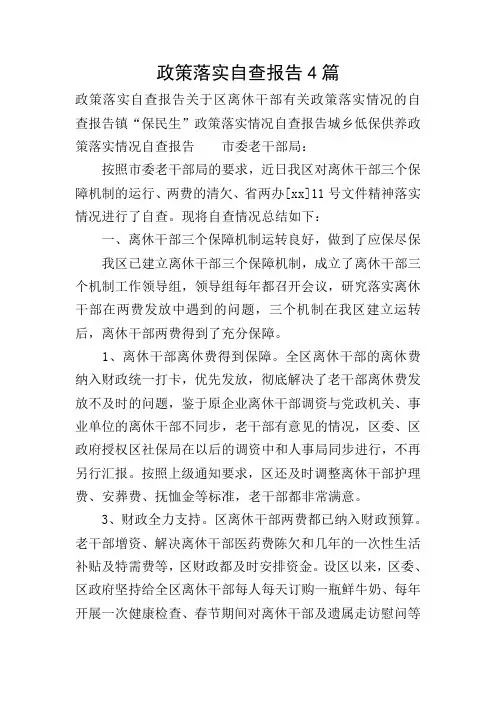 政策落实自查报告4篇

政策落实自查报告关于区离休干部有关政策落实情况的自查报告镇“保民生”政策落实情况自查报告城乡低保供养政策落实情况自查报告　　市委老干部局：

按照市委老干部局的要求，近日我区对离休干部三个保障机制的运行、两费的清欠、省两办[xx]11号文件精神落实情况进行了自查。现将自查情况总结如下：

一、离休干部三个保障机制运转良好，做到了应保尽保

我区已建立离休干部三个保障机制，成立了离休干部三个机制工作领导组，领导组每年都召开会议，研究落实离休干部在两费发放中遇到的问题，三个机制在我区建立运转后，离休干部两费得到了充分保障。

1、离休干部离休费得到保障。全区离休干部的离休费纳入财政统一打卡，优先发放，彻底解决了老干部离休费发放不及时的问题，鉴于原企业离休干部调资与党政机关、事业单位的离休干部不同步，老干部有意见的情况，区委、区政府授权区社保局在以后的调资中和人事局同步进行，不再另行汇报。按照上级通知要求，区还及时调整离休干部护理费、安葬费、抚恤金等标准，老干部都非常满意。

3、财政全力支持。区离休干部两费都已纳入财政预算。老干部增资、解决离休干部医药费陈欠和几年的一次性生活补贴及特需费等，区财政都及时安排资金。设区以来，区委、区政府坚持给全区离休干部每人每天订购一瓶鲜牛奶、每年开展一次健康检查、春节期间对离休干部及遗属走访慰问等